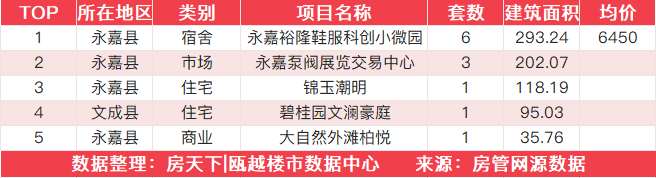 | TOP | 所在地区 | 类别 | 项目名称 | 套数 | 建筑面积 | 均价 |
|---|---|---|---|---|---|---|
| 1 | 永嘉县 | 宿舍 | 永嘉裕隆鞋服科创小微园 | 6 | 293.24 | 6450 |
| 2 | 永嘉县 | 市场 | 永嘉泵阀展览交易中心 | 3 | 202.07 | |
| 3 | 永嘉县 | 住宅 | 锦玉潮明 | 1 | 118.19 | |
| 4 | 文成县 | 住宅 | 碧桂园文澜豪庭 | 1 | 95.03 | |
| 5 | 永嘉县 | 商业 | 大自然外滩柏悦 | 1 | 35.76 | |

数据整理：房天下|瓯越楼市数据中心　　来源：房管网源数据